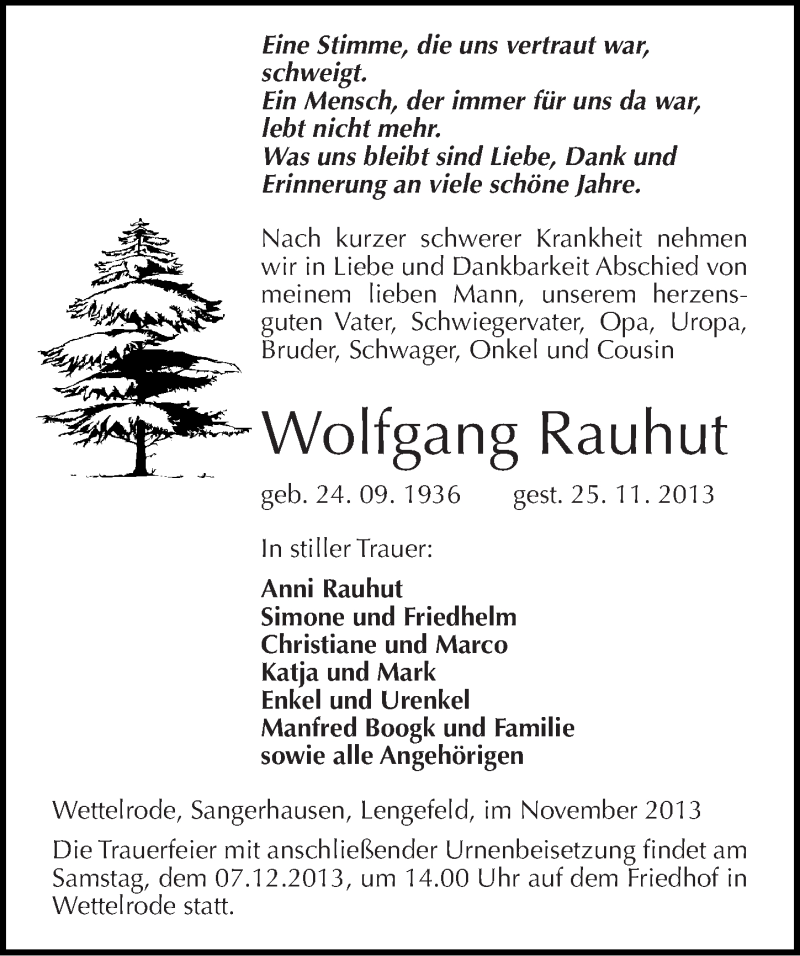 Eine Stimme, die uns vertraut war, schweigt.
Ein Mensch, der immer für uns da war, lebt nicht mehr.
Was uns bleibt sind Liebe, Dank und Erinnerung an viele schöne Jahre.

Nach kurzer schwerer Krankheit nehmen wir in Liebe und Dankbarkeit Abschied von meinem lieben Mann, unserem herzensguten Vater, Schwiegervater, Opa, Uropa, Bruder, Schwager, Onkel und Cousin

Wolfgang Rauhut

geb. 24. 09. 1936 gest. 25. 11. 2013

In stiller Trauer:

Anni Rauhut
Simone und Friedhelm
Christiane und Marco
Katja und Mark
Enkel und Urenkel
Manfred Boogk und Familie
sowie alle Angehörigen

Wettelrode, Sangerhausen, Lengefeld, im November 2013

Die Trauerfeier mit anschließender Urnenbeisetzung findet am Samstag, dem 07.12.2013, um 14.00 Uhr auf dem Friedhof in Wettelrode statt.